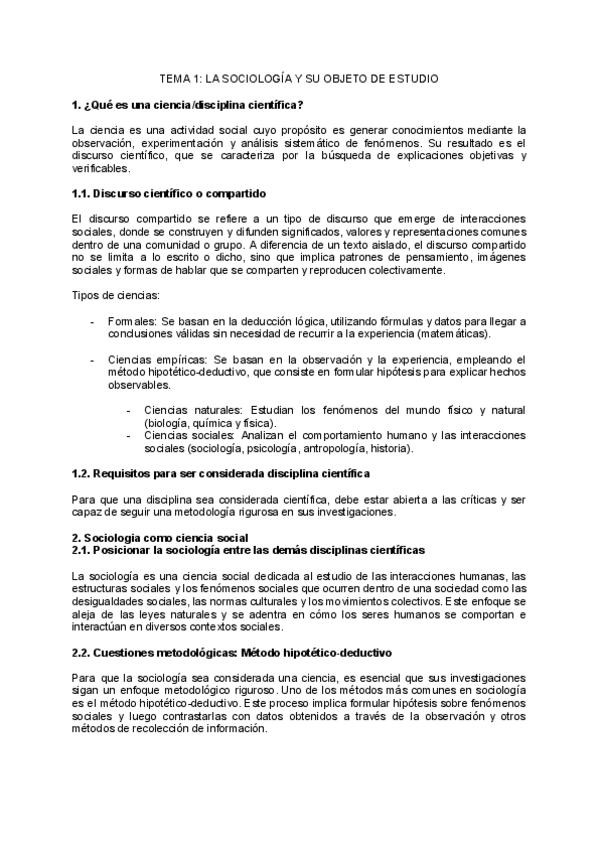 TEMA 1: LA SOCIOLOGÍA Y SU OBJETO DE ESTUDIO

1. ¿Qué es una ciencia/disciplina científica?

La ciencia es una actividad social cuyo propósito es generar conocimientos mediante la observación, experimentación y análisis sistemático de fenómenos. Su resultado es el discurso científico, que se caracteriza por la búsqueda de explicaciones objetivas y verificables.

1.1. Discurso científico o compartido

El discurso compartido se refiere a un tipo de discurso que emerge de interacciones sociales, donde se construyen y difunden significados, valores y representaciones comunes dentro de una comunidad o grupo. A diferencia de un texto aislado, el discurso compartido no se limita a lo escrito o dicho, sino que implica patrones de pensamiento, imágenes sociales y formas de hablar que se comparten y reproducen colectivamente.

Tipos de ciencias:

- Formales: Se basan en la deducción lógica, utilizando fórmulas y datos para llegar a conclusiones válidas sin necesidad de recurrir a la experiencia (matemáticas).

- Ciencias empíricas: Se basan en la observación y la experiencia, empleando el método hipotético-deductivo, que consiste en formular hipótesis para explicar hechos observables.

- Ciencias naturales: Estudian los fenómenos del mundo físico y natural (biología, química y física).
- Ciencias sociales: Analizan el comportamiento humano y las interacciones sociales (sociología, psicología, antropología, historia).

1.2. Requisitos para ser considerada disciplina científica

Para que una disciplina sea considerada científica, debe estar abierta a las críticas y ser capaz de seguir una metodología rigurosa en sus investigaciones.

2. Sociologia como ciencia social
2.1. Posicionar la sociología entre las demás disciplinas científicas

La sociología es una ciencia social dedicada al estudio de las interacciones humanas, las estructuras sociales y los fenómenos sociales que ocurren dentro de una sociedad como las desigualdades sociales, las normas culturales y los movimientos colectivos. Este enfoque se aleja de las leyes naturales y se adentra en cómo los seres humanos se comportan e interactúan en diversos contextos sociales.

2.2. Cuestiones metodológicas: Método hipotético-deductivo

Para que la sociología sea considerada una ciencia, es esencial que sus investigaciones sigan un enfoque metodológico riguroso. Uno de los métodos más comunes en sociología es el método hipotético-deductivo. Este proceso implica formular hipótesis sobre fenómenos sociales y luego contrastarlas con datos obtenidos a través de la observación y otros métodos de recolección de información.